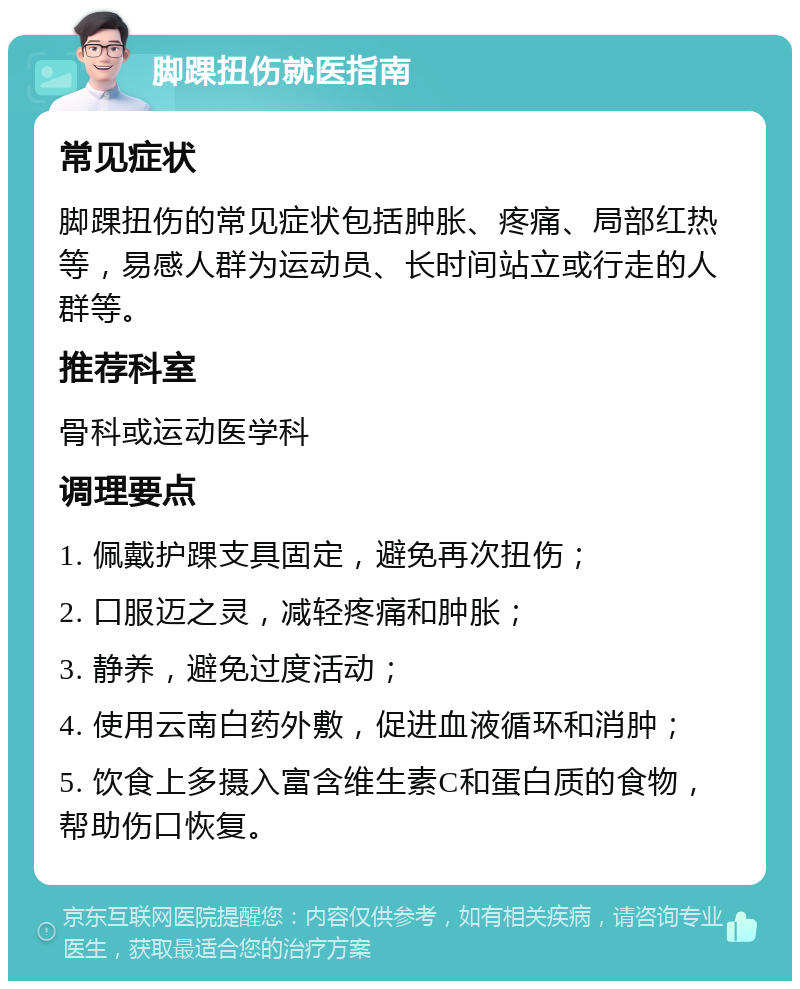 脚踝扭伤就医指南

常见症状

脚踝扭伤的常见症状包括肿胀、疼痛、局部红热等，易感人群为运动员、长时间站立或行走的人群等。

推荐科室

骨科或运动医学科

调理要点

1. 佩戴护踝支具固定，避免再次扭伤；

2. 口服迈之灵，减轻疼痛和肿胀；

3. 静养，避免过度活动；

4. 使用云南白药外敷，促进血液循环和消肿；

5. 饮食上多摄入富含维生素C和蛋白质的食物，帮助伤口恢复。

京东互联网医院提醒您：内容仅供参考，如有相关疾病，请咨询专业医生，获取最适合您的治疗方案